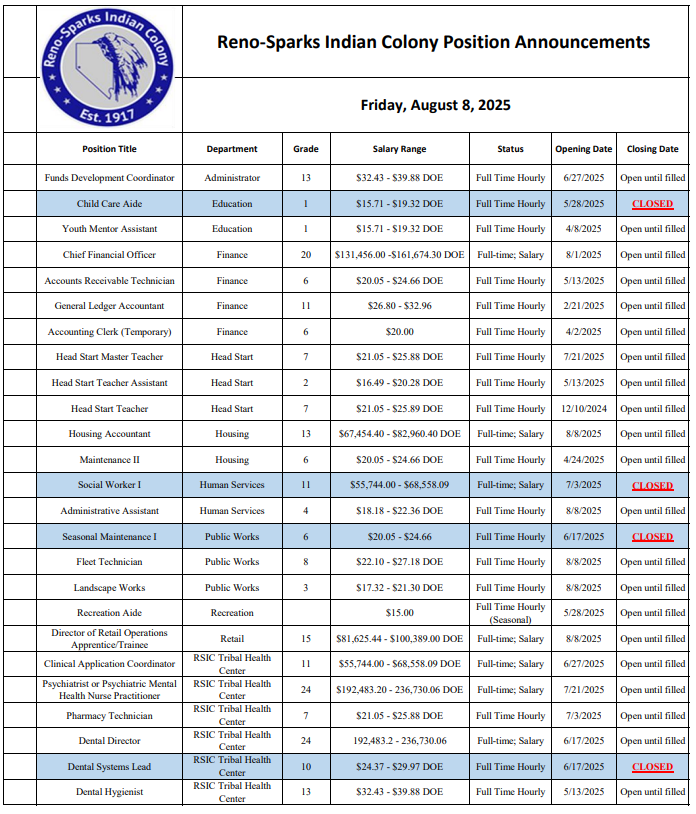 Reno-Sparks Indian Colony
Est. 1917

Reno-Sparks Indian Colony Position Announcements

Friday, August 8, 2025

| Position Title | Department | Grade | Salary Range | Status | Opening Date | Closing Date |
|---|---|---|---|---|---|---|
| Funds Development Coordinator | Administrator | 13 | \$32.43 - \$39.88 DOE | Full Time Hourly | 6/27/2025 | Open until filled |
| Child Care Aide | Education | 1 | \$15.71 - \$19.32 DOE | Full Time Hourly | 5/28/2025 | CLOSED |
| Youth Mentor Assistant | Education | 1 | \$15.71 - \$19.32 DOE | Full Time Hourly | 4/8/2025 | Open until filled |
| Chief Financial Officer | Finance | 20 | \$131,456.00 -\$161,674.30 DOE | Full-time; Salary | 8/1/2025 | Open until filled |
| Accounts Receivable Technician | Finance | 6 | \$20.05 - \$24.66 DOE | Full Time Hourly | 5/13/2025 | Open until filled |
| General Ledger Accountant | Finance | 11 | \$26.80 - \$32.96 | Full Time Hourly | 2/21/2025 | Open until filled |
| Accounting Clerk (Temporary) | Finance | 6 | \$20.00 | Full Time Hourly | 4/2/2025 | Open until filled |
| Head Start Master Teacher | Head Start | 7 | \$21.05 - \$25.88 DOE | Full Time Hourly | 7/21/2025 | Open until filled |
| Head Start Teacher Assistant | Head Start | 2 | \$16.49 - \$20.28 DOE | Full Time Hourly | 5/13/2025 | Open until filled |
| Head Start Teacher | Head Start | 7 | \$21.05 - \$25.89 DOE | Full Time Hourly | 12/10/2024 | Open until filled |
| Housing Accountant | Housing | 13 | \$67,454.40 - \$82,960.40 DOE | Full-time; Salary | 8/8/2025 | Open until filled |
| Maintenance II | Housing | 6 | \$20.05 - \$24.66 DOE | Full Time Hourly | 4/24/2025 | Open until filled |
| Social Worker I | Human Services | 11 | \$55,744.00 - \$68,558.09 | Full-time; Salary | 7/3/2025 | CLOSED |
| Administrative Assistant | Human Services | 4 | \$18.18 - \$22.36 DOE | Full Time Hourly | 8/8/2025 | Open until filled |
| Seasonal Maintenance I | Public Works | 6 | \$20.05 - \$24.66 | Full Time Hourly | 6/17/2025 | CLOSED |
| Fleet Technician | Public Works | 8 | \$22.10 - \$27.18 DOE | Full Time Hourly | 8/8/2025 | Open until filled |
| Landscape Works | Public Works | 3 | \$17.32 - \$21.30 DOE | Full Time Hourly | 8/8/2025 | Open until filled |
| Recreation Aide | Recreation | | \$15.00 | Full Time Hourly (Seasonal) | 5/28/2025 | Open until filled |
| Director of Retail Operations Apprentice/Trainee | Retail | 15 | \$81,625.44 - \$100,389.00 DOE | Full-time; Salary | 8/8/2025 | Open until filled |
| Clinical Application Coordinator | RSIC Tribal Health Center | 11 | \$55,744.00 - \$68,558.09 DOE | Full-time; Salary | 6/27/2025 | Open until filled |
| Psychiatrist or Psychiatric Mental Health Nurse Practitioner | RSIC Tribal Health Center | 24 | \$192,483.20 - 236,730.06 DOE | Full-time; Salary | 7/21/2025 | Open until filled |
| Pharmacy Technician | RSIC Tribal Health Center | 7 | \$21.05 - \$25.88 DOE | Full Time Hourly | 7/3/2025 | Open until filled |
| Dental Director | RSIC Tribal Health Center | 24 | 192,483.2 - 236,730.06 | Full-time; Salary | 6/17/2025 | Open until filled |
| Dental Systems Lead | RSIC Tribal Health Center | 10 | \$24.37 - \$29.97 DOE | Full Time Hourly | 6/17/2025 | CLOSED |
| Dental Hygienist | RSIC Tribal Health Center | 13 | \$32.43 - \$39.88 DOE | Full Time Hourly | 5/13/2025 | Open until filled |